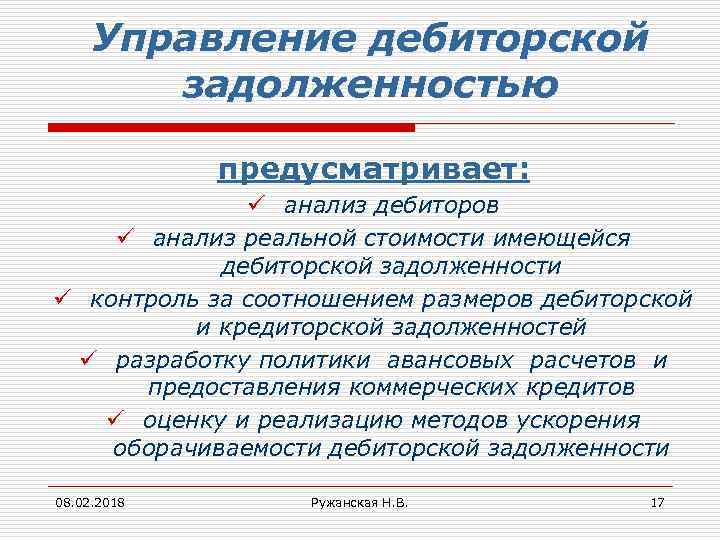 Управление дебиторской задолженностью

предусматривает:

✓ анализ дебиторов

✓ анализ реальной стоимости имеющейся дебиторской задолженности

✓ контроль за соотношением размеров дебиторской и кредиторской задолженностей

✓ разработку политики авансовых расчетов и предоставления коммерческих кредитов

✓ оценку и реализацию методов ускорения оборачиваемости дебиторской задолженности

08.02.2018

Ружанская Н.В.

17